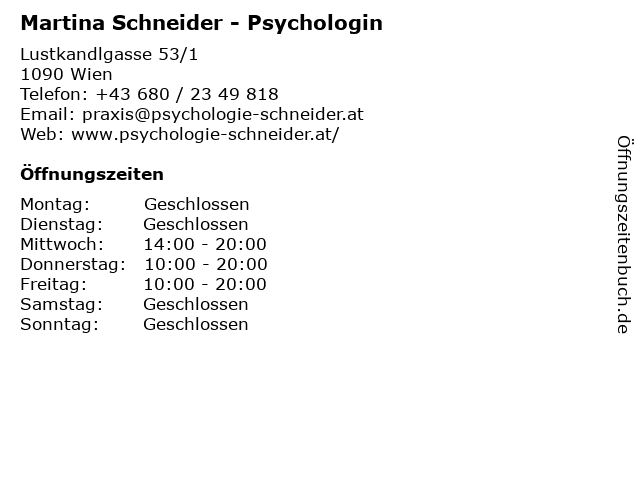 Martina Schneider - Psychologin

Lustkandlgasse 53/1
1090 Wien
Telefon: +43 680 / 23 49 818
Email: praxis@psychologie-schneider.at
Web: www.psychologie-schneider.at/

Öffnungszeiten

Montag: Geschlossen
Dienstag: Geschlossen
Mittwoch: 14:00 - 20:00
Donnerstag: 10:00 - 20:00
Freitag: 10:00 - 20:00
Samstag: Geschlossen
Sonntag: Geschlossen

Öffnungszeitenbuch.de